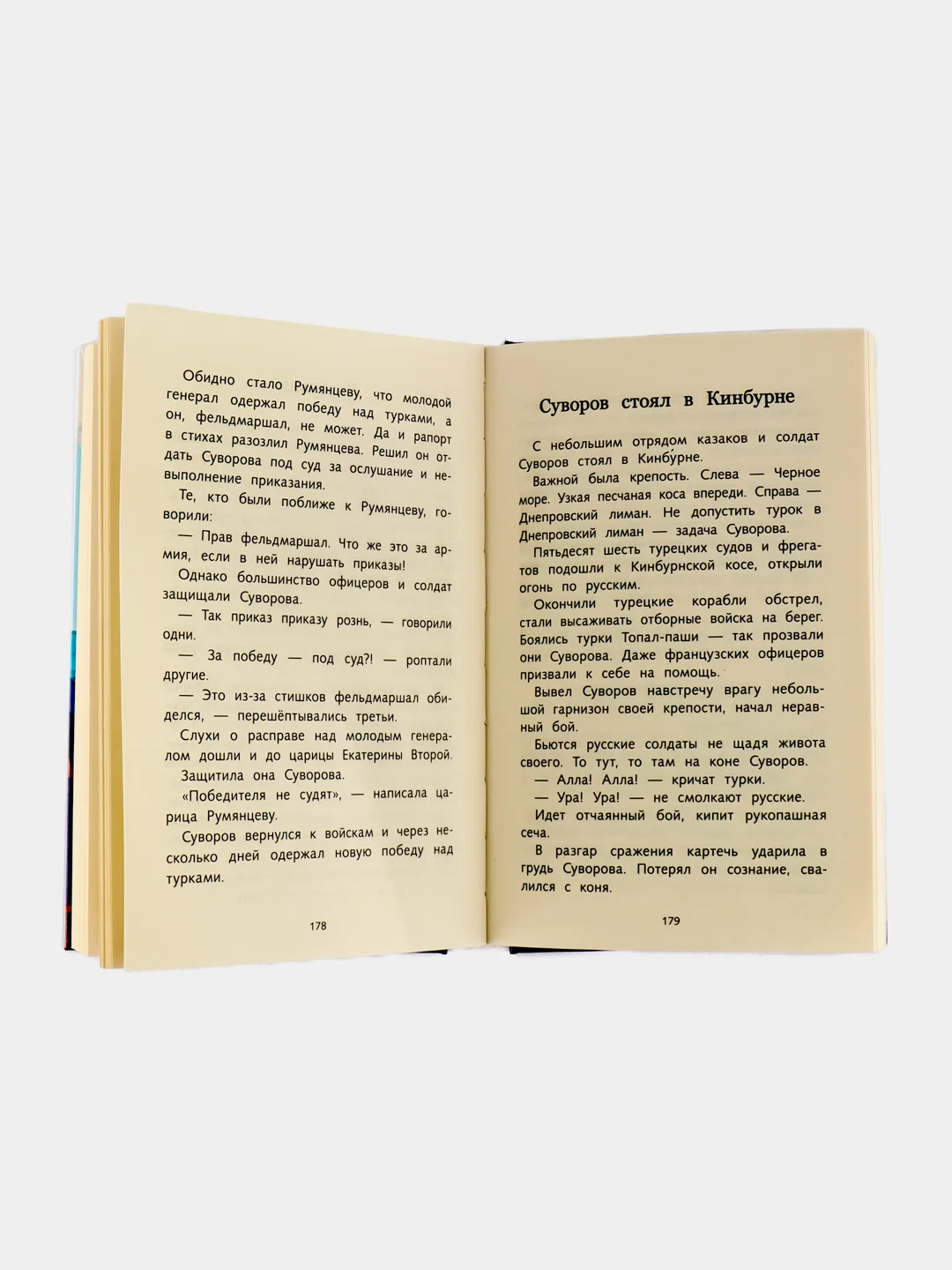 Обидно стало Румянцеву, что молодой генерал одержал победу над турками, а он, фельдмаршал, не может. Да и рапорт в стихах разозлил Румянцева. Решил он отдать Суворова под суд за ослушание и невыполнение приказания.

Те, кто были поближе к Румянцеву, говорили:

— Прав фельдмаршал. Что же это за армия, если в ней нарушать приказы!

Однако большинство офицеров и солдат защищали Суворова.

— Так приказ приказу рознь, — говорили одни.

— За победу — под суд?! — роптали другие.

— Это из-за стишков фельдмаршал обиделся, — перешёптывались третьи.

Слухи о расправе над молодым генералом дошли и до царицы Екатерины Второй.

Защитила она Суворова.

«Победителя не судят», — написала царица Румянцеву.

Суворов вернулся к войскам и через несколько дней одержал новую победу над турками.

178

Суворов стоял в Кинбурне

С небольшим отрядом казаков и солдат Суворов стоял в Кинбу́рне.

Важной была крепость. Слева — Черное море. Узкая песчаная коса впереди. Справа — Днепровский лиман. Не допустить турок в Днепровский лиман — задача Суворова.

Пятьдесят шесть турецких судов и фрегатов подошли к Кинбурнской косе, открыли огонь по русским.

Окончили турецкие корабли обстрел, стали высаживать отборные войска на берег. Боялись турки Топал-паши — так прозвали они Суворова. Даже французских офицеров призвали к себе на помощь.

Вывел Суворов навстречу врагу небольшой гарнизон своей крепости, начал неравный бой.

Бьются русские солдаты не щадя живота своего. То тут, то там на коне Суворов.

— Алла! Алла! — кричат турки.

— Ура! Ура! — не смолкают русские.

Идет отчаянный бой, кипит рукопашная сеча.

В разгар сражения картечь ударила в грудь Суворова. Потерял он сознание, свалился с коня.

179